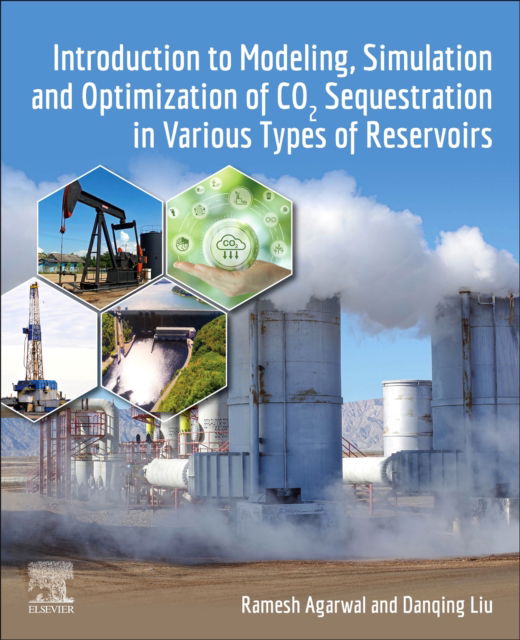 Introduction to Modeling, Simulation and Optimization of $CO_2$ Sequestration in Various Types of Reservoirs

$CO_2$

ELSEVIER

Ramesh Agarwal and Danqing Liu